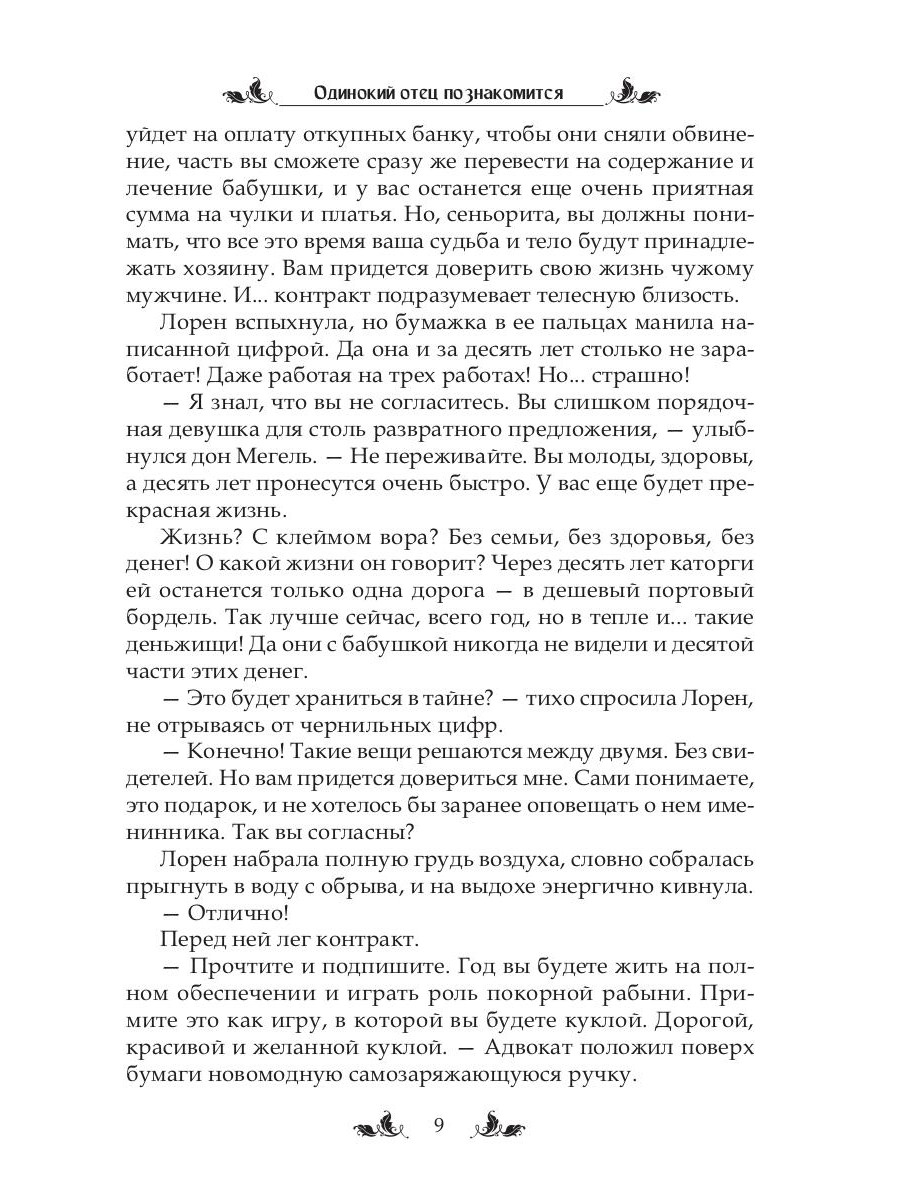 Одинокий отец познакомится

уйдет на оплату откупных банку, чтобы они сняли обвинение, часть вы сможете сразу же перевести на содержание и лечение бабушки, и у вас останется еще очень приятная сумма на чулки и платья. Но, сеньорита, вы должны понимать, что все это время ваша судьба и тело будут принадлежать хозяину. Вам придется доверить свою жизнь чужому мужчине. И... контракт подразумевает телесную близость.

Лорен вспыхнула, но бумажка в ее пальцах манила написанной цифрой. Да она и за десять лет столько не заработает! Даже работая на трех работах! Но... страшно!

— Я знал, что вы не согласитесь. Вы слишком порядочная девушка для столь развратного предложения, — улыбнулся дон Мегель. — Не переживайте. Вы молоды, здоровы, а десять лет пронесутся очень быстро. У вас еще будет прекрасная жизнь.

Жизнь? С клеймом вора? Без семьи, без здоровья, без денег! О какой жизни он говорит? Через десять лет каторги ей останется только одна дорога — в дешевый портовый бордель. Так лучше сейчас, всего год, но в тепле и... такие деньжищи! Да они с бабушкой никогда не видели и десятой части этих денег.

— Это будет храниться в тайне? — тихо спросила Лорен, не отрываясь от чернильных цифр.

— Конечно! Такие вещи решаются между двумя. Без свидетелей. Но вам придется довериться мне. Сами понимаете, это подарок, и не хотелось бы заранее оповещать о нем именинника. Так вы согласны?

Лорен набрала полную грудь воздуха, словно собралась прыгнуть в воду с обрыва, и на выдохе энергично кивнула.

— Отлично!

Перед ней лег контракт.

— Прочтите и подпишите. Год вы будете жить на полном обеспечении и играть роль покорной рабыни. Примите это как игру, в которой вы будете куклой. Дорогой, красивой и желанной куклой. — Адвокат положил поверх бумаги новомодную самозаряжающуюся ручку.

9